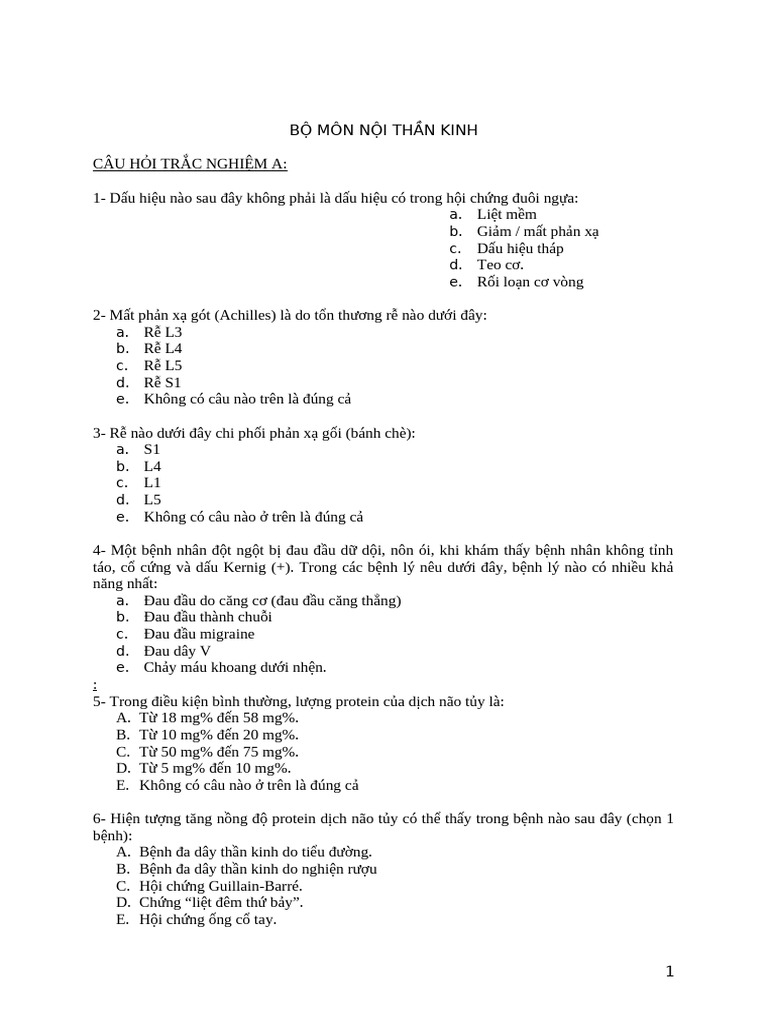 BỘ MÔN NỘI THẦN KINH

CÂU HỎI TRẮC NGHIỆM A:

1- Dấu hiệu nào sau đây không phải là dấu hiệu có trong hội chứng đuôi ngựa:
a. Liệt mềm
b. Giảm / mất phản xạ
c. Dấu hiệu tháp
d. Teo cơ.
e. Rối loạn cơ vòng

2- Mất phản xạ gót (Achilles) là do tổn thương rễ nào dưới đây:
a. Rễ L3
b. Rễ L4
c. Rễ L5
d. Rễ S1
e. Không có câu nào trên là đúng cả

3- Rễ nào dưới đây chi phối phản xạ gối (bánh chè):
a. S1
b. L4
c. L1
d. L5
e. Không có câu nào ở trên là đúng cả

4- Một bệnh nhân đột ngột bị đau đầu dữ dội, nôn ói, khi khám thấy bệnh nhân không tỉnh táo, cổ cứng và dấu Kernig (+). Trong các bệnh lý nêu dưới đây, bệnh lý nào có nhiều khả năng nhất:
a. Đau đầu do căng cơ (đau đầu căng thẳng)
b. Đau đầu thành chuỗi
c. Đau đầu migraine
d. Đau dây V
e. Chảy máu khoang dưới nhện.
:
5- Trong điều kiện bình thường, lượng protein của dịch não tủy là:
A. Từ 18 mg% đến 58 mg%.
B. Từ 10 mg% đến 20 mg%.
C. Từ 50 mg% đến 75 mg%.
D. Từ 5 mg% đến 10 mg%.
E. Không có câu nào ở trên là đúng cả

6- Hiện tượng tăng nồng độ protein dịch não tủy có thể thấy trong bệnh nào sau đây (chọn 1 bệnh):
A. Bệnh đa dây thần kinh do tiểu đường.
B. Bệnh đa dây thần kinh do nghiện rượu
C. Hội chứng Guillain-Barré.
D. Chứng “liệt đêm thứ bảy”.
E. Hội chứng ống cổ tay.

1